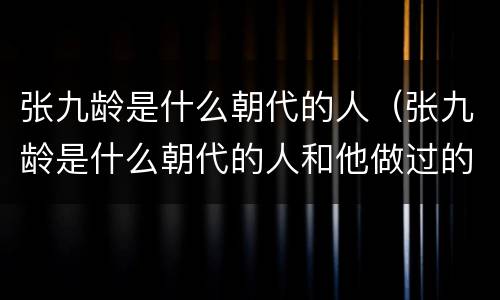 张九龄是什么朝代的人（张九龄是什么朝代的人和他做过的